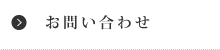 お問い合わせ